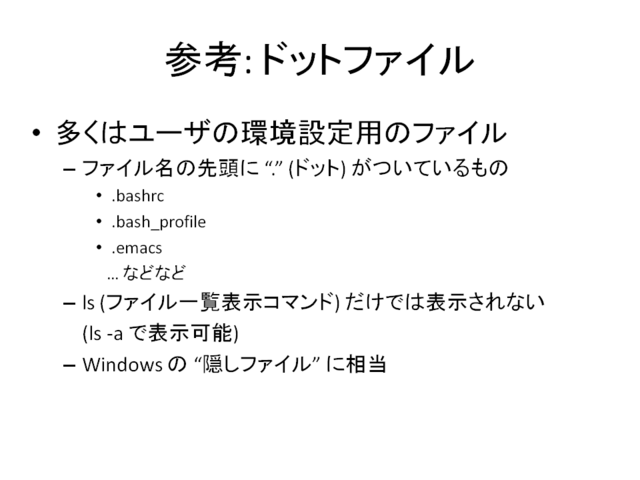 参考: ドットファイル

• 多くはユーザの環境設定用のファイル
  – ファイル名の先頭に “.” (ドット) がついているもの
    • .bashrc
    • .bash_profile
    • .emacs
    … などなど
  – ls (ファイル一覧表示コマンド) だけでは表示されない (ls -a で表示可能)
  – Windows の “隠しファイル” に相当